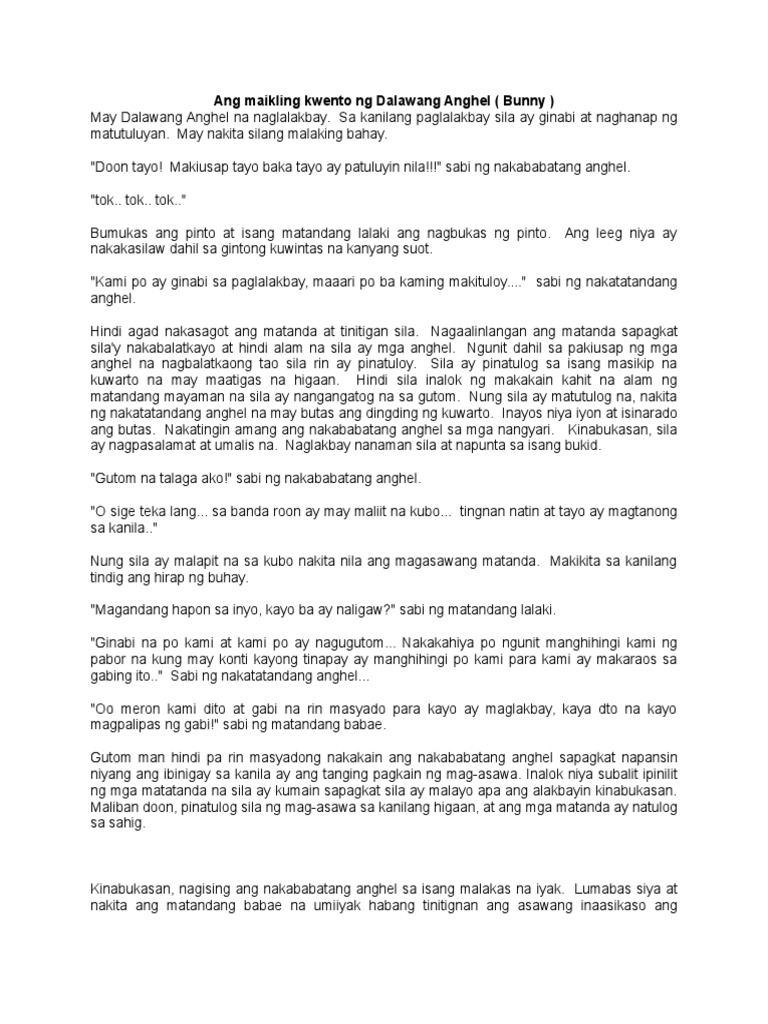 Ang maikling kwento ng Dalawang Anghel ( Bunny )
May Dalawang Anghel na naglalakbay. Sa kanilang paglalakbay sila ay ginabi at naghanap ng matutuluyan. May nakita silang malaking bahay.

"Doon tayo! Makiusap tayo baka tayo ay patuluyin nila!!!" sabi ng nakababatang anghel.

"tok.. tok.. tok.."

Bumukas ang pinto at isang matandang lalaki ang nagbukas ng pinto. Ang leeg niya ay nakakasilaw dahil sa gintong kuwintas na kanyang suot.

"Kami po ay ginabi sa paglalakbay, maaari po ba kaming makituloy...." sabi ng nakatatandang anghel.

Hindi agad nakasagot ang matanda at tinitigan sila. Nagaalinlangan ang matanda sapagkat sila'y nakabalatkayo at hindi alam na sila ay mga anghel. Ngunit dahil sa pakiusap ng mga anghel na nagbalatkaong tao sila rin ay pinatuloy. Sila ay pinatulog sa isang masikip na kuwarto na may maatigas na higaan. Hindi sila inalok ng makakain kahit na alam ng matandang mayaman na sila ay nangangatog na sa gutom. Nung sila ay matutulog na, nakita ng nakatatandang anghel na may butas ang dingding ng kuwarto. Inayos niya iyon at isinarado ang butas. Nakatingin amang ang nakababatang anghel sa mga nangyari. Kinabukasan, sila ay nagpasalamat at umalis na. Naglakbay nanaman sila at napunta sa isang bukid.

"Gutom na talaga ako!" sabi ng nakababatang anghel.

"O sige teka lang... sa banda roon ay may maliit na kubo... tingnan natin at tayo ay magtanong sa kanila.."

Nung sila ay malapit na sa kubo nakita nila ang magasawang matanda. Makikita sa kanilang tindig ang hirap ng buhay.

"Magandang hapon sa inyo, kayo ba ay naligaw?" sabi ng matandang lalaki.

"Ginabi na po kami at kami po ay nagugutom... Nakakahiya po ngunit manghihingi kami ng pabor na kung may konti kayong tinapay ay manghihingi po kami para kami ay makaraos sa gabing ito.." Sabi ng nakatatandang anghel...

"Oo meron kami dito at gabi na rin masyado para kayo ay maglakbay, kaya dto na kayo magpalipas ng gabi!" sabi ng matandang babae.

Gutom man hindi pa rin masyadong nakakain ang nakababatang anghel sapagkat napansin niyang ang ibinigay sa kanila ay ang tanging pagkain ng mag-asawa. Inalok niya subalit ipinilit ng mga matatanda na sila ay kumain sapagkat sila ay malayo apa ang alakbayin kinabukasan. Maliban doon, pinatulog sila ng mag-asawa sa kanilang higaan, at ang mga matanda ay natulog sa sahig.

Kinabukasan, nagising ang nakababatang anghel sa isang malakas na iyak. Lumabas siya at nakita ang matandang babae na umiiyak habang tinitignan ang asawang inaasikaso ang